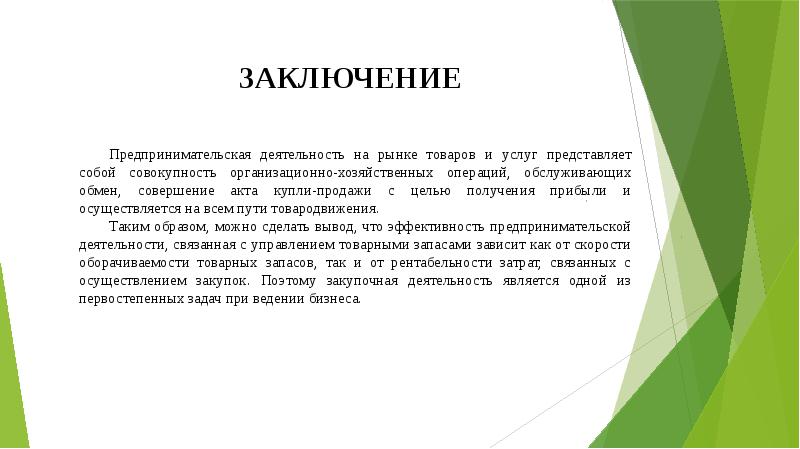 ЗАКЛЮЧЕНИЕ

Предпринимательская деятельность на рынке товаров и услуг представляет собой совокупность организационно-хозяйственных операций, обслуживающих обмен, совершение акта купли-продажи с целью получения прибыли и осуществляется на всем пути товародвижения.

Таким образом, можно сделать вывод, что эффективность предпринимательской деятельности, связанная с управлением товарными запасами зависит как от скорости оборачиваемости товарных запасов, так и от рентабельности затрат, связанных с осуществлением закупок. Поэтому закупочная деятельность является одной из первостепенных задач при ведении бизнеса.